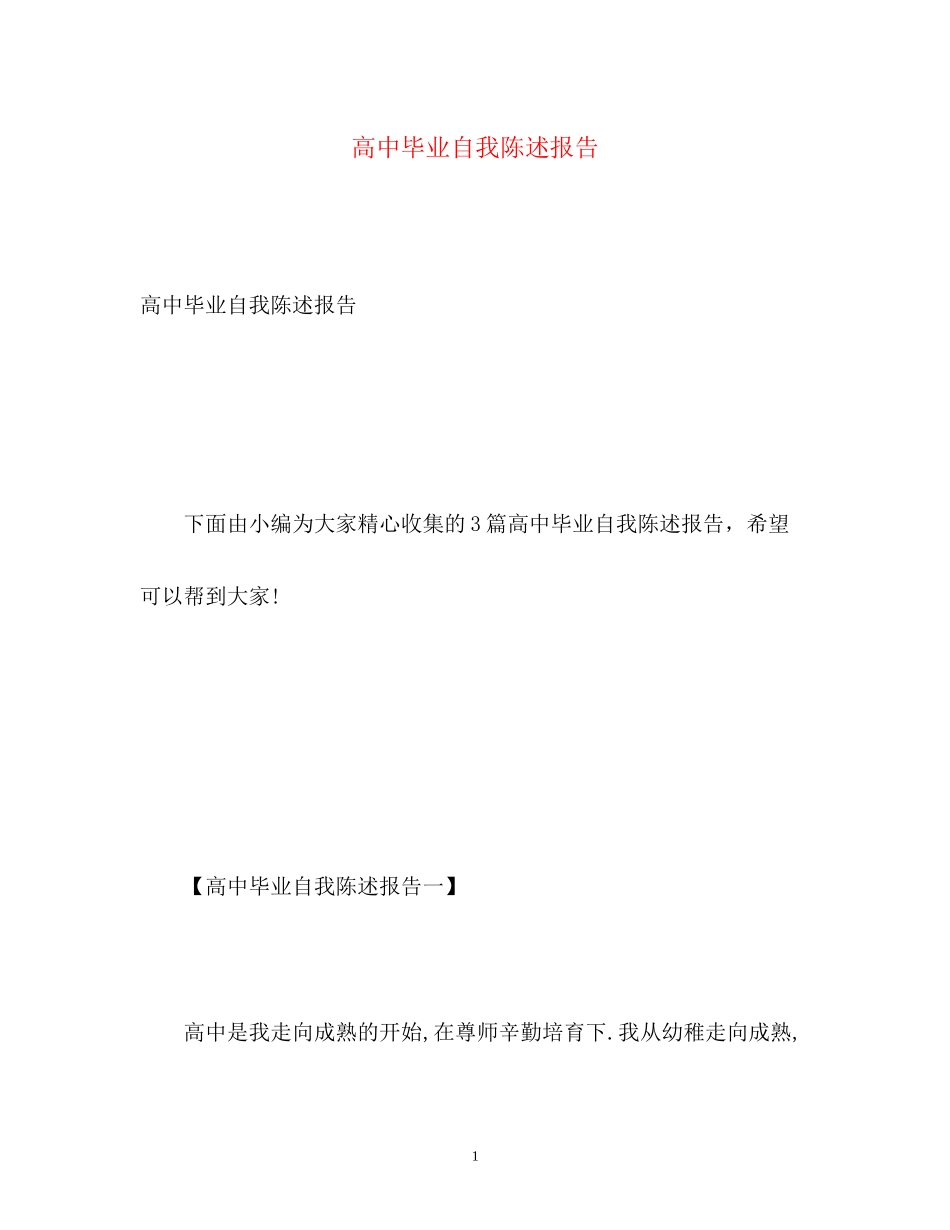 高中毕业自我陈述报告

高中毕业自我陈述报告

下面由小编为大家精心收集的3篇高中毕业自我陈述报告，希望可以帮到大家!

【高中毕业自我陈述报告一】

高中是我走向成熟的开始,在尊师辛勤培育下.我从幼稚走向成熟,

1